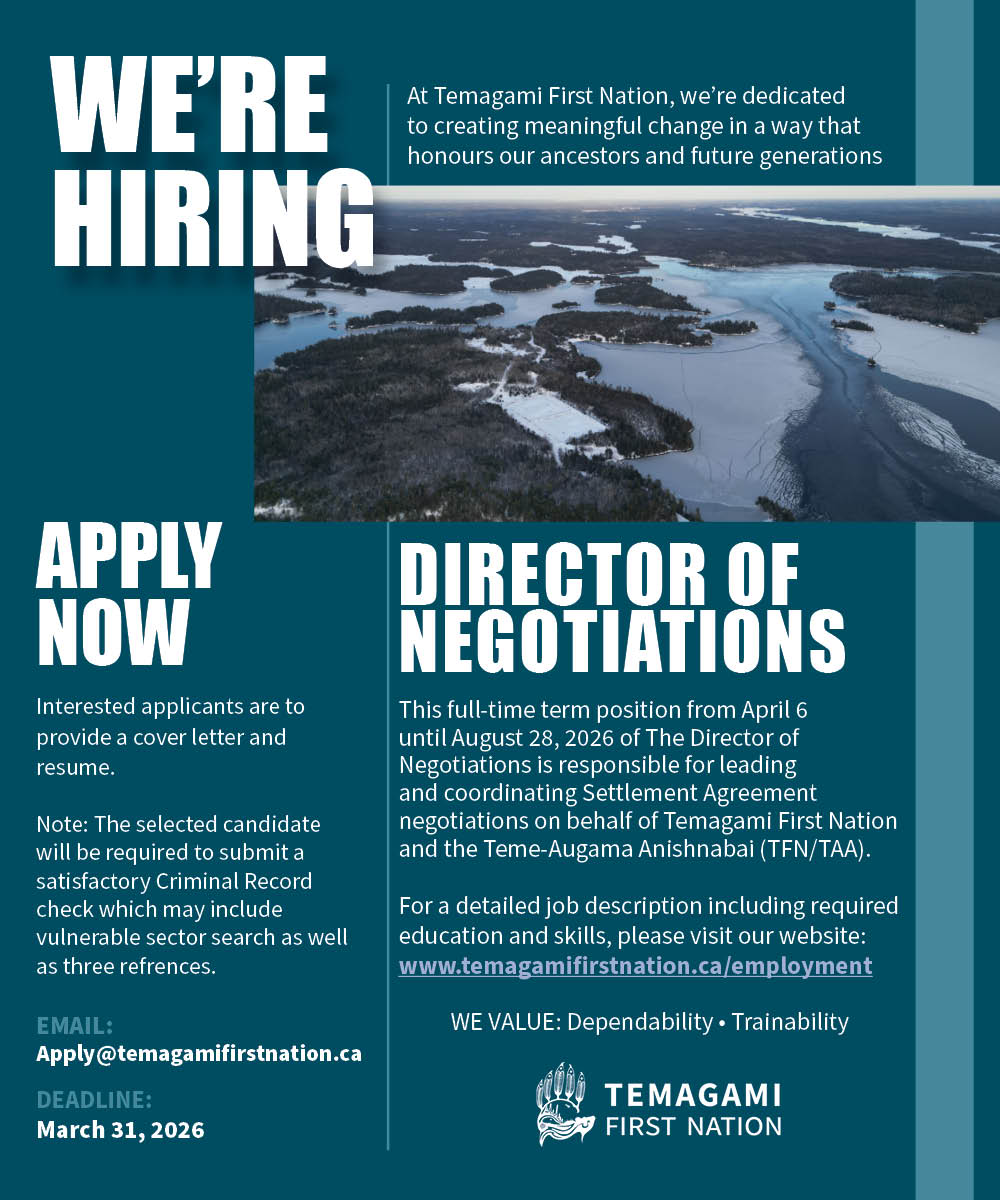 WE'RE HIRING

At Temagami First Nation, we're dedicated to creating meaningful change in a way that honours our ancestors and future generations

APPLY NOW

Interested applicants are to provide a cover letter and resume.

Note: The selected candidate will be required to submit a satisfactory Criminal Record check which may include vulnerable sector search as well as three refrences.

EMAIL:
Apply@temagamifirstnation.ca

DEADLINE:
March 31, 2026

DIRECTOR OF NEGOTIATIONS

This full-time term position from April 6 until August 28, 2026 of The Director of Negotiations is responsible for leading and coordinating Settlement Agreement negotiations on behalf of Temagami First Nation and the Teme-Augama Anishnabai (TFN/TAA).

For a detailed job description including required education and skills, please visit our website: www.temagamifirstnation.ca/employment

WE VALUE: Dependability • Trainability

TEMAGAMI
FIRST NATION